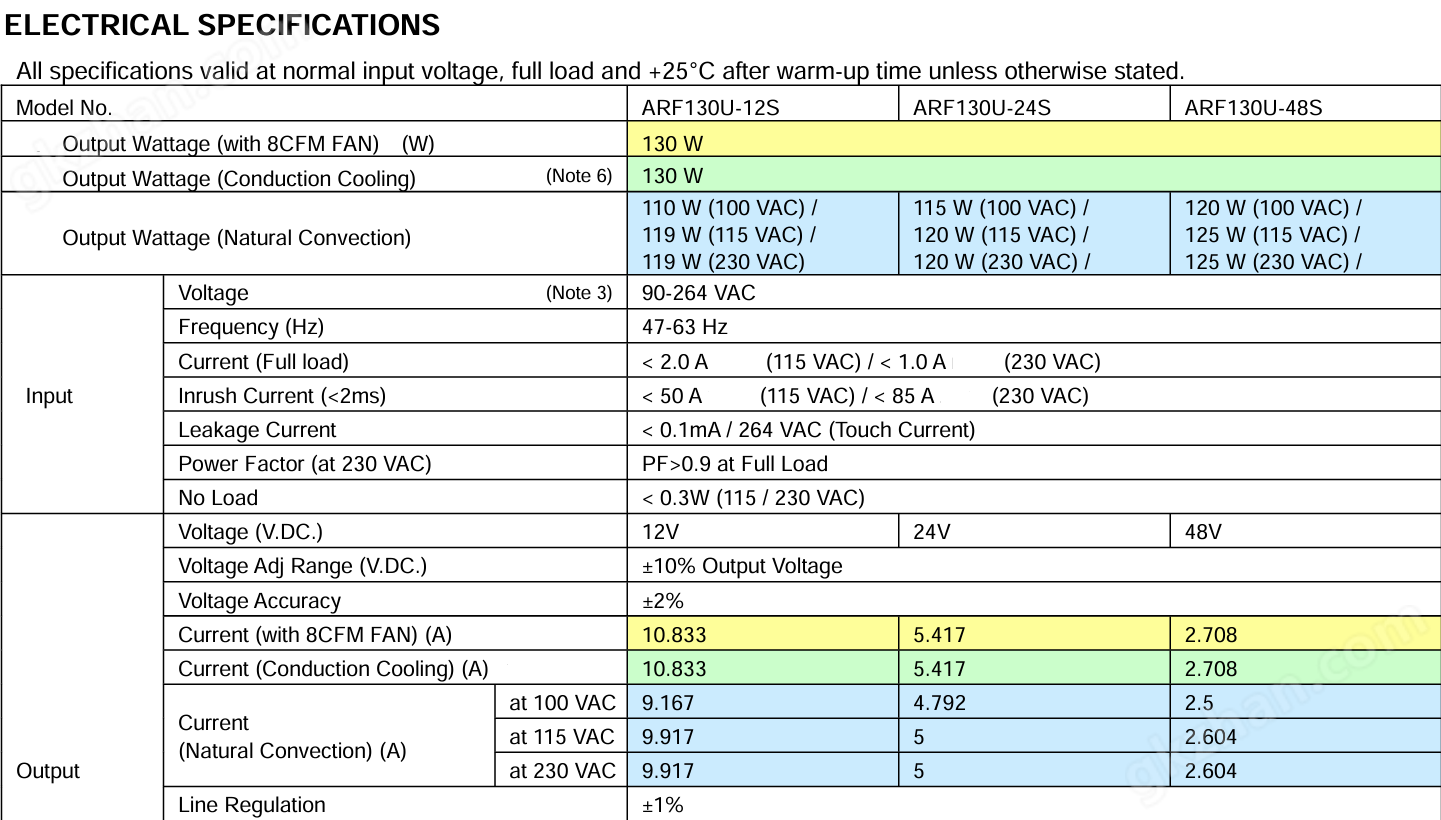 ELECTRICAL SPECIFICATIONS

All specifications valid at normal input voltage, full load and +25°C after warm-up time unless otherwise stated.

| Model No. | | | ARF130U-12S | ARF130U-24S | ARF130U-48S |
|---|---|---|---|---|---|
| Output Wattage (with 8CFM FAN) (W) | | | 130 W | | |
| Output Wattage (Conduction Cooling) (Note 6) | | | 130 W | | |
| Output Wattage (Natural Convection) | | | 110 W (100 VAC) / 119 W (115 VAC) / 119 W (230 VAC) | 115 W (100 VAC) / 120 W (115 VAC) / 120 W (230 VAC) / | 120 W (100 VAC) / 125 W (115 VAC) / 125 W (230 VAC) / |
| Input | Voltage (Note 3) | | 90-264 VAC | | |
| | Frequency (Hz) | | 47-63 Hz | | |
| | Current (Full load) | | < 2.0 A (115 VAC) / < 1.0 A (230 VAC) | | |
| | Inrush Current (<2ms) | | < 50 A (115 VAC) / < 85 A (230 VAC) | | |
| | Leakage Current | | < 0.1mA / 264 VAC (Touch Current) | | |
| | Power Factor (at 230 VAC) | | PF>0.9 at Full Load | | |
| | No Load | | < 0.3W (115 / 230 VAC) | | |
| Output | Voltage (V.DC.) | | 12V | 24V | 48V |
| | Voltage Adj Range (V.DC.) | | ±10% Output Voltage | | |
| | Voltage Accuracy | | ±2% | | |
| | Current (with 8CFM FAN) (A) | | 10.833 | 5.417 | 2.708 |
| | Current (Conduction Cooling) (A) | | 10.833 | 5.417 | 2.708 |
| | Current (Natural Convection) (A) | at 100 VAC | 9.167 | 4.792 | 2.5 |
| | | at 115 VAC | 9.917 | 5 | 2.604 |
| | | at 230 VAC | 9.917 | 5 | 2.604 |
| | Line Regulation | | ±1% | | |